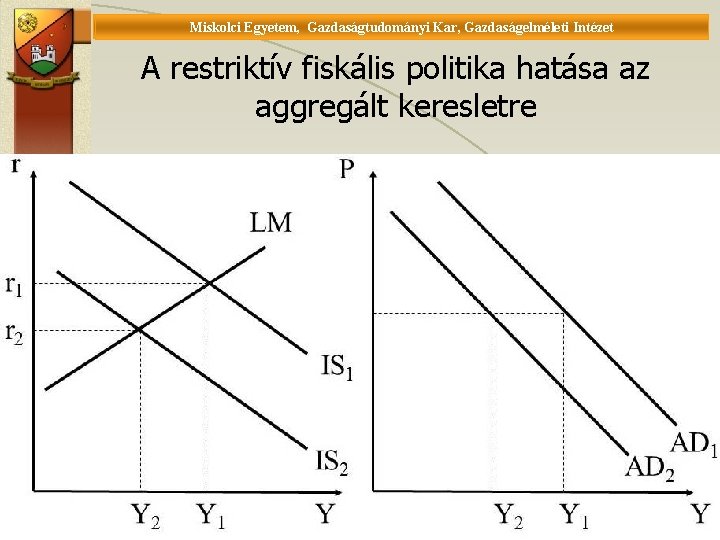 Miskolci Egyetem, Gazdaságtudományi Kar, Gazdaságelméleti Intézet

A restriktív fiskális politika hatása az aggregált keresletre

r
LM
$r_1$
$r_2$
$IS_1$
$IS_2$
$Y_2$
$Y_1$
Y

P
$AD_1$
$AD_2$
$Y_2$
$Y_1$
Y